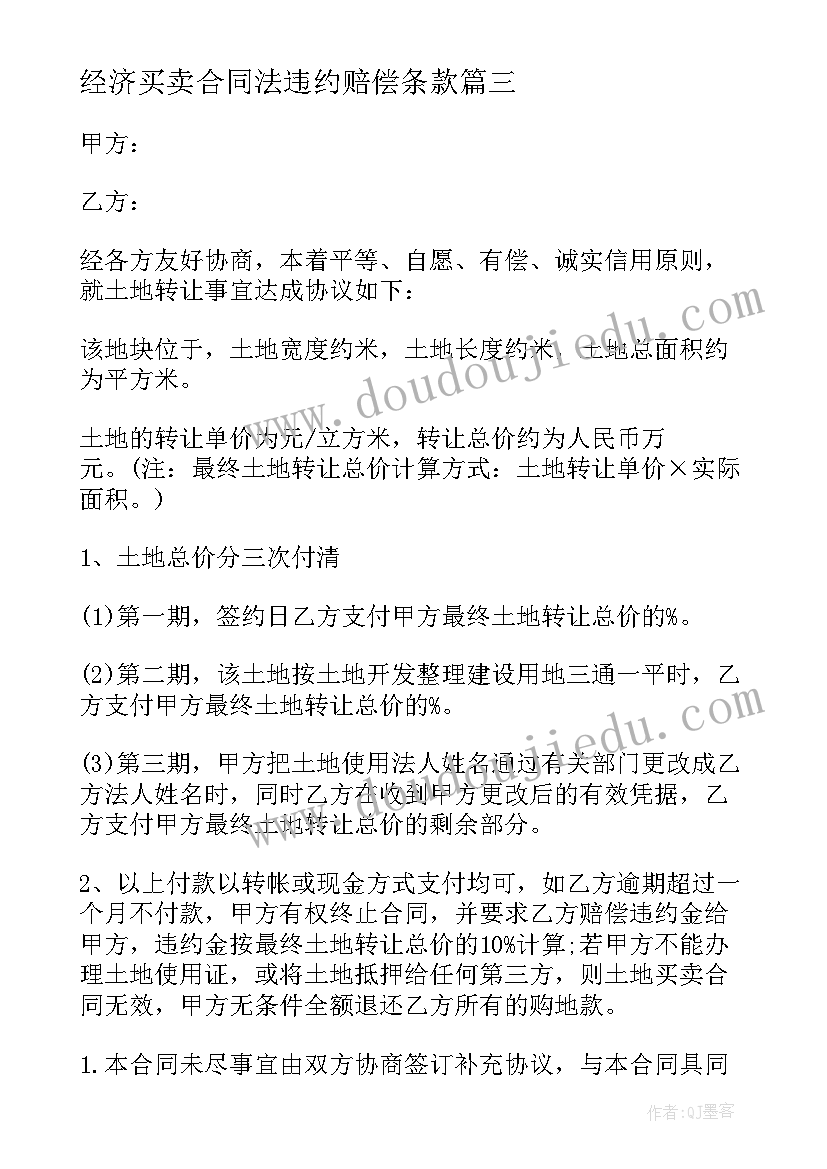 经济买卖合同法违约赔偿条款篇三

甲方：

乙方：

经各方友好协商，本着平等、自愿、有偿、诚实信用原则，就土地转让事宜达成协议如下：

该地块位于，土地宽度约米，土地长度约米，土地总面积约为平方米。

土地的转让单价为元/立方米，转让总价约为人民币万元。(注：最终土地转让总价计算方式：土地转让单价×实际面积。)

1、土地总价分三次付清

(1)第一期，签约日乙方支付甲方最终土地转让总价的%。

(2)第二期，该土地按土地开发整理建设用地三通一平时，乙方支付甲方最终土地转让总价的%。

(3)第三期，甲方把土地使用法人姓名通过有关部门更改成乙方法人姓名时，同时乙方在收到甲方更改后的有效凭据，乙方支付甲方最终土地转让总价的剩余部分。

2、以上付款以转帐或现金方式支付均可，如乙方逾期超过一个月不付款，甲方有权终止合同，并要求乙方赔偿违约金给甲方，违约金按最终土地转让总价的10%计算;若甲方不能办理土地使用证，或将土地抵押给任何第三方，则土地买卖合同无效，甲方无条件全额退还乙方所有的购地款。

1.本合同未尽事宜由双方协商签订补充协议，与本合同具同

www.doudoujiedu.com

www.doudoujiedu.com

作者：QJ墨客